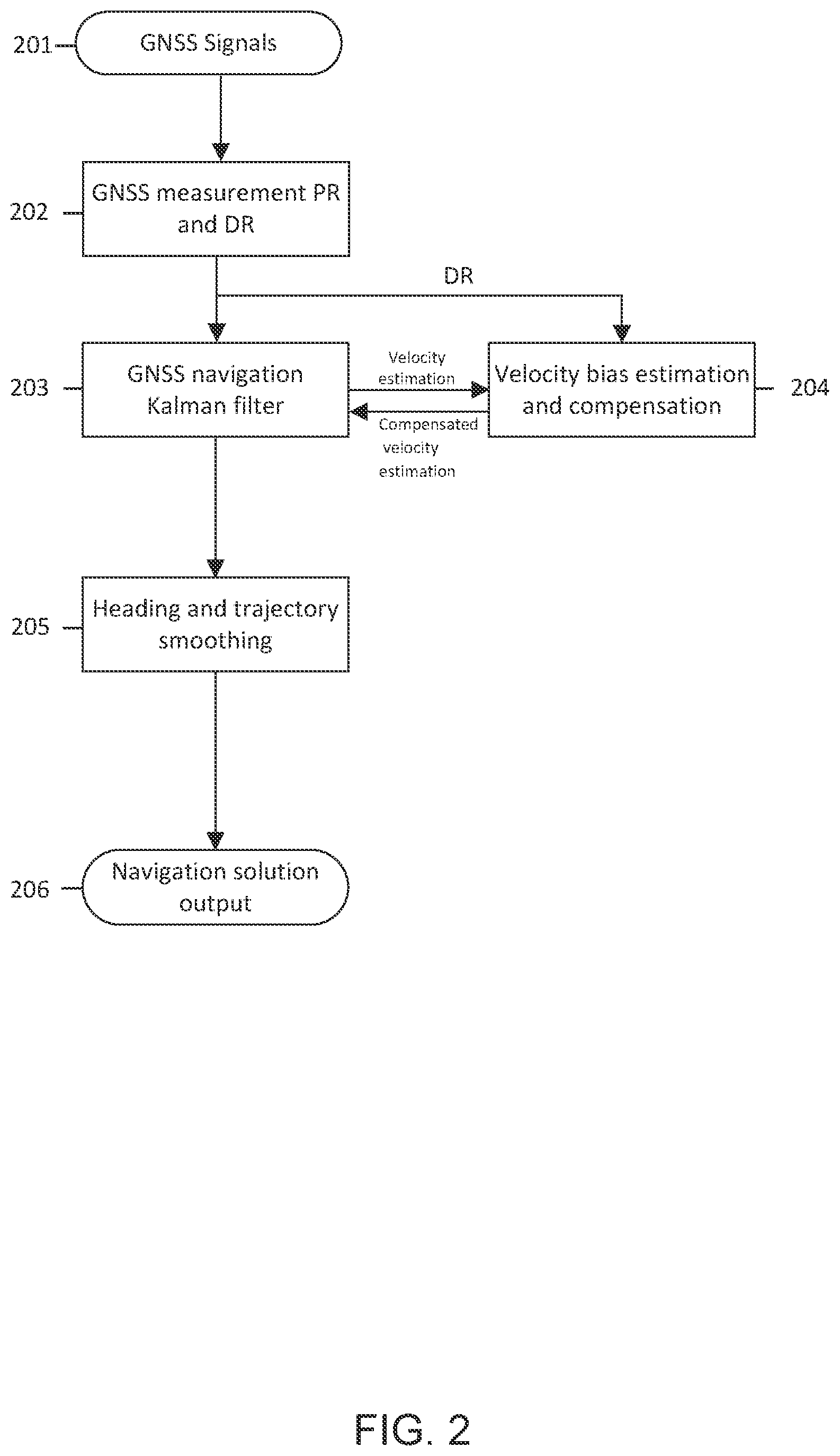 201 GNSS Signals

202 GNSS measurement PR and DR

DR

203 GNSS navigation Kalman filter

Velocity estimation

Compensated velocity estimation

Velocity bias estimation and compensation 204

205 Heading and trajectory smoothing

206 Navigation solution output

FIG. 2